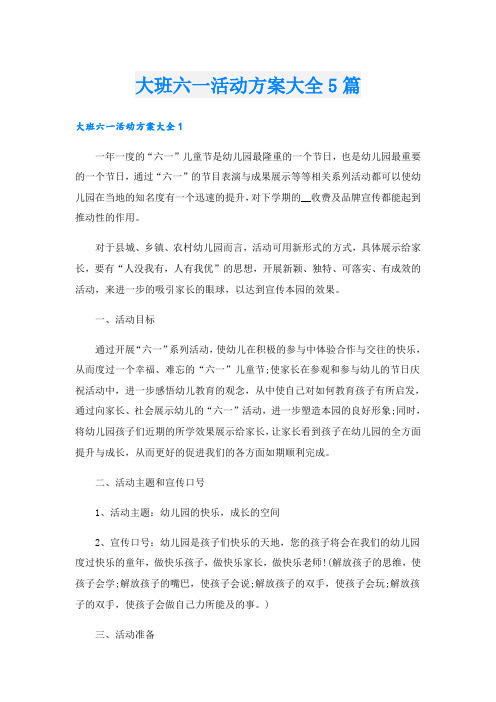 大班六一活动方案大全5篇

大班六一活动方案大全1

一年一度的“六一”儿童节是幼儿园最隆重的一个节日，也是幼儿园最重要的一个节日，通过“六一”的节目表演与成果展示等等相关系列活动都可以使幼儿园在当地的知名度有一个迅速的提升，对下学期的__收费及品牌宣传都能起到推动性的作用。

对于县城、乡镇、农村幼儿园而言，活动可用新形式的方式，具体展示给家长，要有“人没我有，人有我优”的思想，开展新颖、独特、可落实、有成效的活动，来进一步的吸引家长的眼球，以达到宣传本园的效果。

一、活动目标

通过开展“六一”系列活动，使幼儿在积极的参与中体验合作与交往的快乐，从而度过一个幸福、难忘的“六一”儿童节;使家长在参观和参与幼儿的节日庆祝活动中，进一步感悟幼儿教育的观念，从中使自己对如何教育孩子有所启发，通过向家长、社会展示幼儿的“六一”活动，进一步塑造本园的良好形象;同时，将幼儿园孩子们近期的所学效果展示给家长，让家长看到孩子在幼儿园的全方面提升与成长，从而更好的促进我们的各方面如期顺利完成。

二、活动主题和宣传口号

1、活动主题：幼儿园的快乐，成长的空间

2、宣传口号：幼儿园是孩子们快乐的天地，您的孩子将会在我们的幼儿园度过快乐的童年，做快乐孩子，做快乐家长，做快乐老师!(解放孩子的思维，使孩子会学;解放孩子的嘴巴，使孩子会说;解放孩子的双手，使孩子会玩;解放孩子的双手，使孩子会做自己力所能及的事。)

三、活动准备